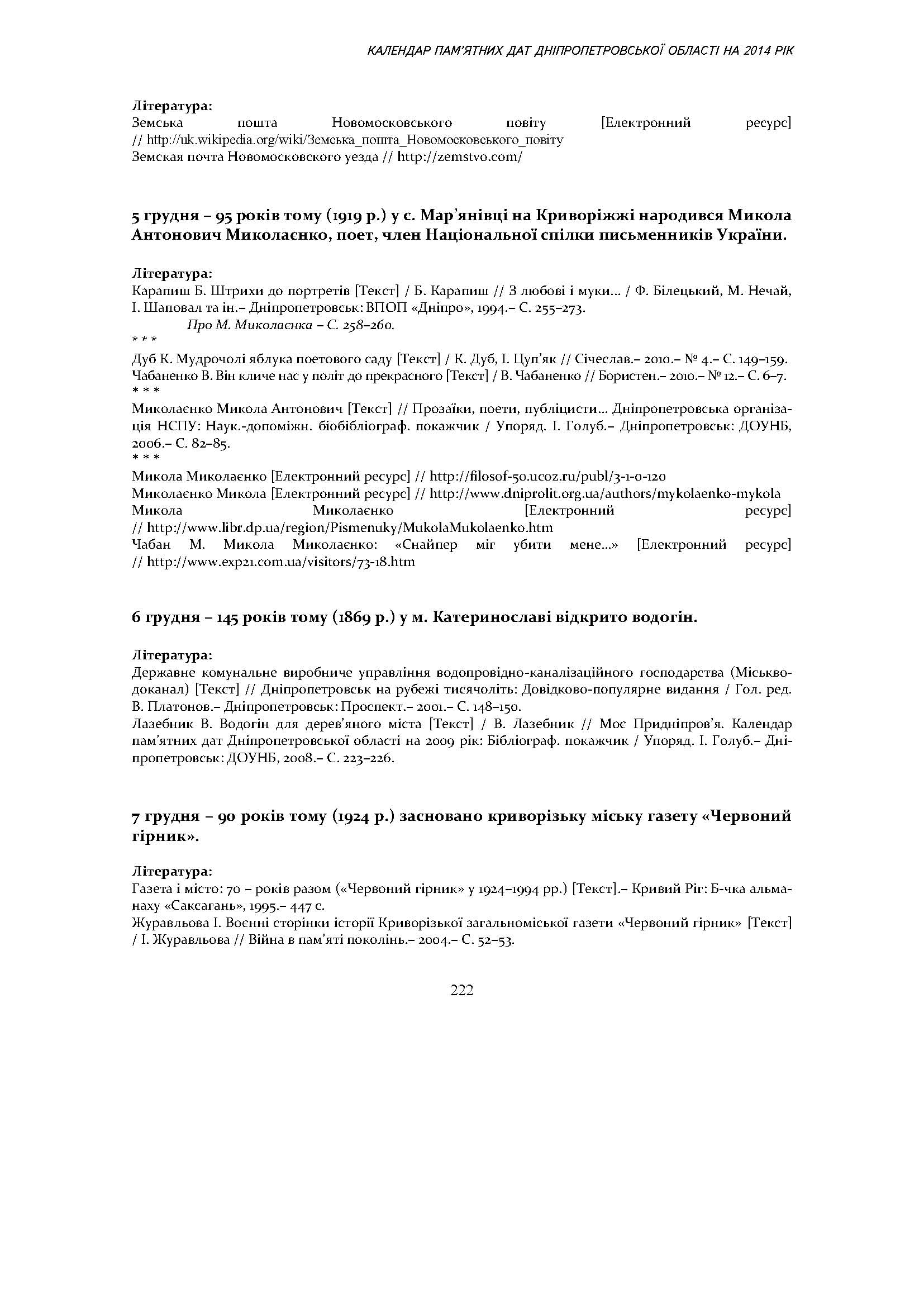 КАЛЕНДАР ПАМ'ЯТНИХ ДАТ ДНІПРОПЕТРОВСЬКОЇ ОБЛАСТІ НА 2014 РІК

Література:
Земська пошта Новомосковського повіту [Електронний ресурс] // http://uk.wikipedia.org/wiki/Земська_пошта_Новомосковського_повіту
Земская почта Новомосковского уезда // http://zemstvo.com/

5 грудня – 95 років тому (1919 р.) у с. Мар'янівці на Криворіжжі народився Микола Антонович Миколаєнко, поет, член Національної спілки письменників України.

Література:
Карапиш Б. Штрихи до портретів [Текст] / Б. Карапиш // З любові і муки... / Ф. Білецький, М. Нечай, І. Шаповал та ін.– Дніпропетровськ: ВПОП «Дніпро», 1994.– С. 255–273.
Про М. Миколаєнка – С. 258–260.
* * *
Дуб К. Мудрочолі яблука поетового саду [Текст] / К. Дуб, І. Цуп'як // Січеслав.– 2010.– № 4.– С. 149–159.
Чабаненко В. Він кличе нас у політ до прекрасного [Текст] / В. Чабаненко // Бористен.– 2010.– № 12.– С. 6–7.
* * *
Миколаєнко Микола Антонович [Текст] // Прозаїки, поети, публіцисти... Дніпропетровська організація НСПУ: Наук.-допоміжн. біобібліограф. покажчик / Упоряд. І. Голуб.– Дніпропетровськ: ДОУНБ, 2006.– С. 82–85.
* * *
Микола Миколаєнко [Електронний ресурс] // http://filosof-50.ucoz.ru/publ/3-1-0-120
Миколаєнко Микола [Електронний ресурс] // http://www.dniprolit.org.ua/authors/mykolaenko-mykola
Микола Миколаєнко [Електронний ресурс] // http://www.libr.dp.ua/region/Pismenuky/MukolaMukolaenko.htm
Чабан М. Микола Миколаєнко: «Снайпер міг убити мене...» [Електронний ресурс] // http://www.exp21.com.ua/visitors/73-18.htm

6 грудня – 145 років тому (1869 р.) у м. Катеринославі відкрито водогін.

Література:
Державне комунальне виробниче управління водопровідно-каналізаційного господарства (Міськводоканал) [Текст] // Дніпропетровськ на рубежі тисячоліть: Довідково-популярне видання / Гол. ред. В. Платонов.– Дніпропетровськ: Проспект.– 2001.– С. 148–150.
Лазебник В. Водогін для дерев'яного міста [Текст] / В. Лазебник // Моє Придніпров'я. Календар пам'ятних дат Дніпропетровської області на 2009 рік: Бібліограф. покажчик / Упоряд. І. Голуб.– Дніпропетровськ: ДОУНБ, 2008.– С. 223–226.

7 грудня – 90 років тому (1924 р.) засновано криворізьку міську газету «Червоний гірник».

Література:
Газета і місто: 70 – років разом («Червоний гірник» у 1924–1994 рр.) [Текст].– Кривий Ріг: Б-чка альманаху «Саксагань», 1995.– 447 с.
Журавльова І. Воєнні сторінки історії Криворізької загальноміської газети «Червоний гірник» [Текст] / І. Журавльова // Війна в пам'яті поколінь.– 2004.– С. 52–53.

222